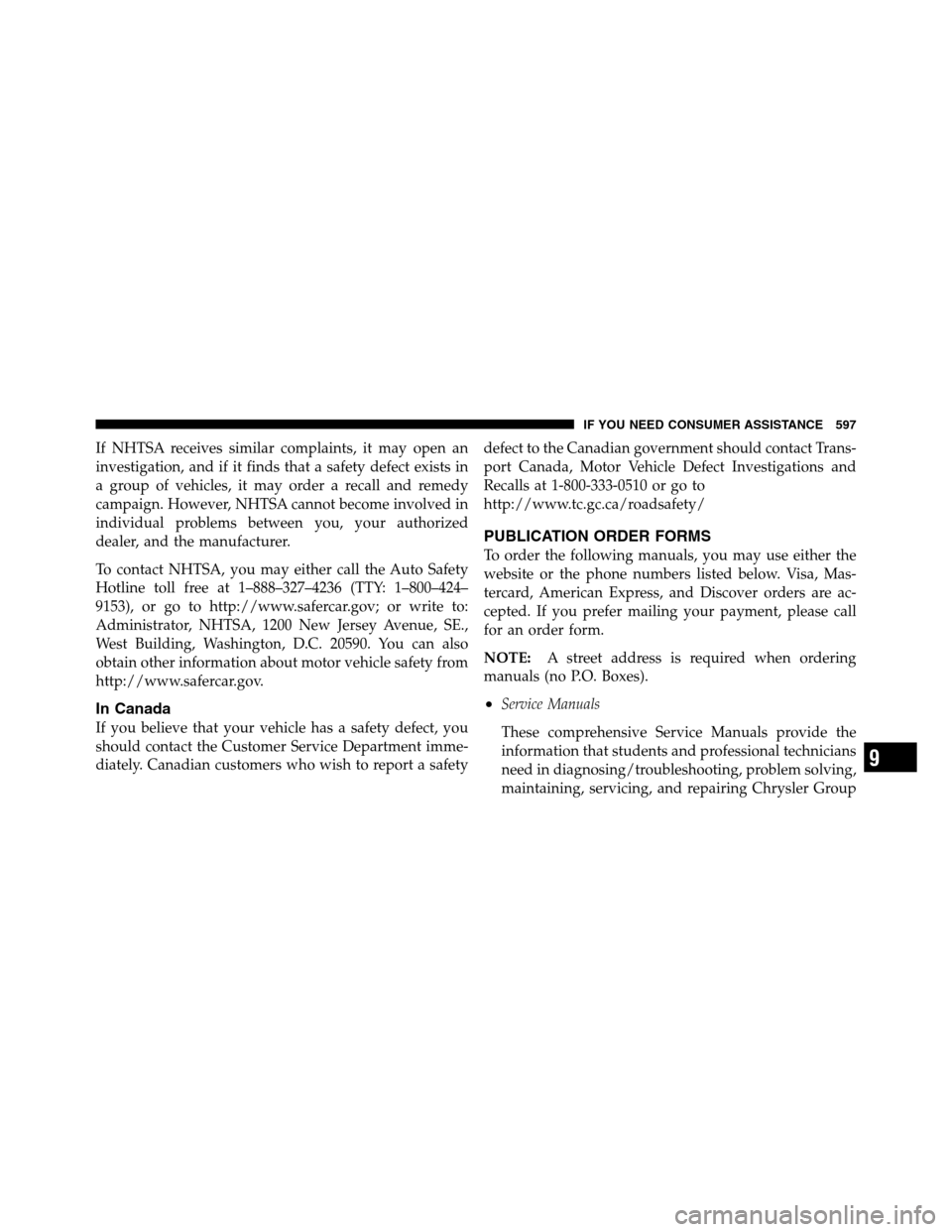 IF YOU NEED CONSUMER ASSISTANCE 597

If NHTSA receives similar complaints, it may open an investigation, and if it finds that a safety defect exists in a group of vehicles, it may order a recall and remedy campaign. However, NHTSA cannot become involved in individual problems between you, your authorized dealer, and the manufacturer.

To contact NHTSA, you may either call the Auto Safety Hotline toll free at 1–888–327–4236 (TTY: 1–800–424–9153), or go to http://www.safercar.gov; or write to: Administrator, NHTSA, 1200 New Jersey Avenue, SE., West Building, Washington, D.C. 20590. You can also obtain other information about motor vehicle safety from http://www.safercar.gov.

In Canada

If you believe that your vehicle has a safety defect, you should contact the Customer Service Department immediately. Canadian customers who wish to report a safety defect to the Canadian government should contact Transport Canada, Motor Vehicle Defect Investigations and Recalls at 1-800-333-0510 or go to http://www.tc.gc.ca/roadsafety/

PUBLICATION ORDER FORMS

To order the following manuals, you may use either the website or the phone numbers listed below. Visa, Mastercard, American Express, and Discover orders are accepted. If you prefer mailing your payment, please call for an order form.

NOTE: A street address is required when ordering manuals (no P.O. Boxes).

• Service Manuals

These comprehensive Service Manuals provide the information that students and professional technicians need in diagnosing/troubleshooting, problem solving, maintaining, servicing, and repairing Chrysler Group

9

carmanualsonline.info